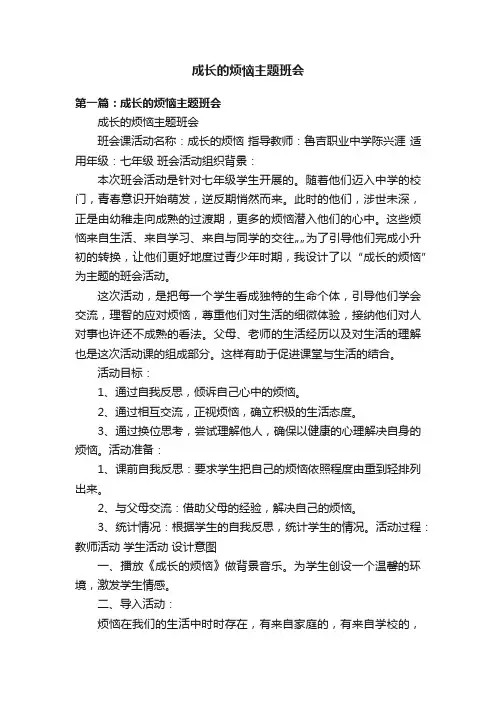 成长的烦恼主题班会

第一篇：成长的烦恼主题班会

成长的烦恼主题班会

班会课活动名称：成长的烦恼 指导教师：鲁吉职业中学陈兴涯 适用年级：七年级 班会活动组织背景：

本次班会活动是针对七年级学生开展的。随着他们迈入中学的校门，青春意识开始萌发，逆反期悄然而来。此时的他们，涉世未深，正是由幼稚走向成熟的过渡期，更多的烦恼潜入他们的心中。这些烦恼来自生活、来自学习、来自与同学的交往„„为了引导他们完成小升初的转换，让他们更好地度过青少年时期，我设计了以“成长的烦恼”为主题的班会活动。

这次活动，是把每一个学生看成独特的生命个体，引导他们学会交流，理智的应对烦恼，尊重他们对生活的细微体验，接纳他们对人对事也许还不成熟的看法。父母、老师的生活经历以及对生活的理解也是这次活动课的组成部分。这样有助于促进课堂与生活的结合。

活动目标：

1、通过自我反思，倾诉自己心中的烦恼。

2、通过相互交流，正视烦恼，确立积极的生活态度。

3、通过换位思考，尝试理解他人，确保以健康的心理解决自身的烦恼。活动准备：

1、课前自我反思：要求学生把自己的烦恼依照程度由重到轻排列出来。

2、与父母交流：借助父母的经验，解决自己的烦恼。

3、统计情况：根据学生的自我反思，统计学生的情况。活动过程：教师活动 学生活动 设计意图

一、播放《成长的烦恼》做背景音乐。为学生创设一个温馨的环境，激发学生情感。

二、导入活动：

烦恼在我们的生活中时时存在，有来自家庭的，有来自学校的，